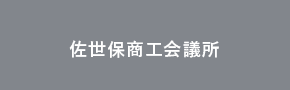 佐世保商工会議所